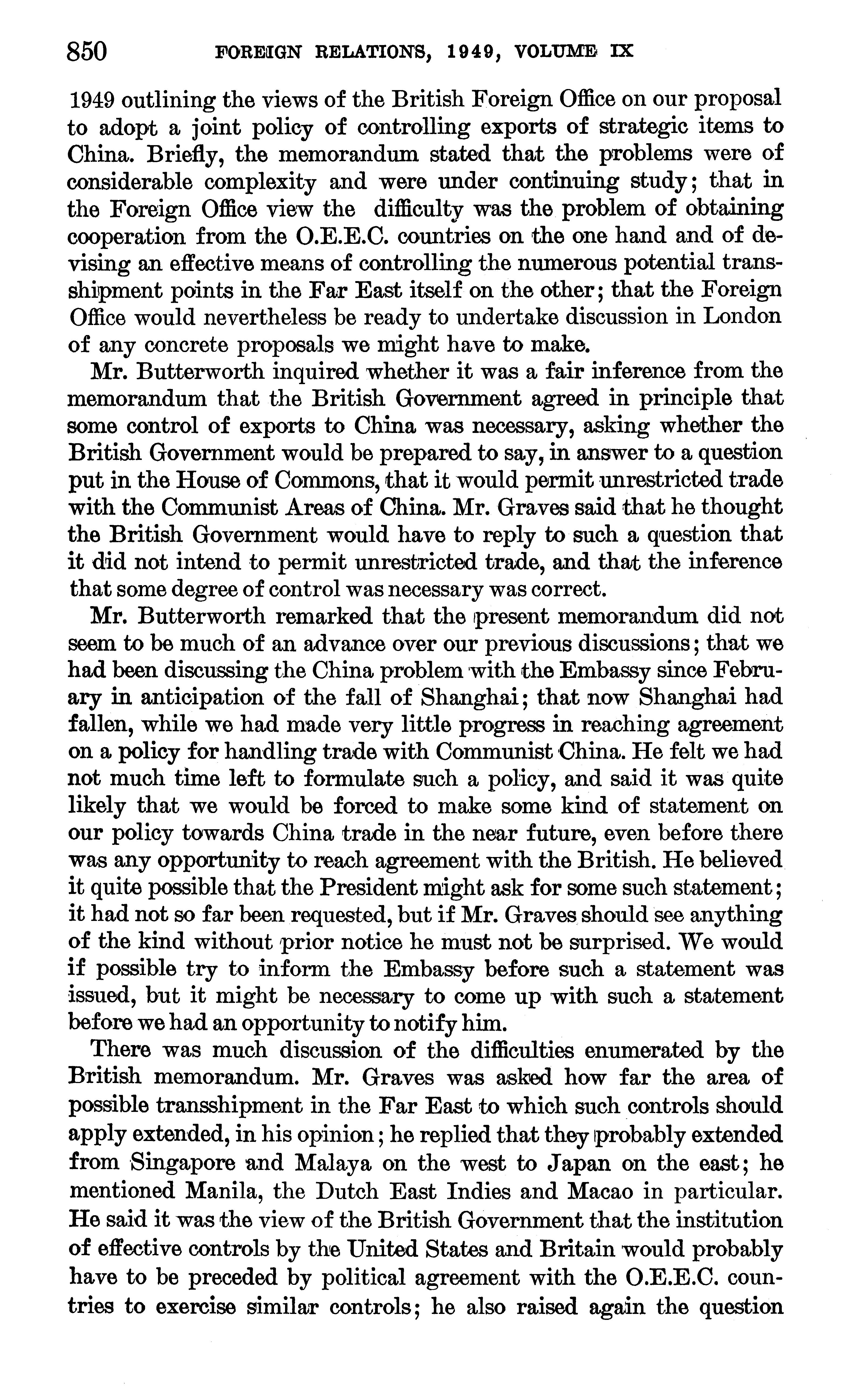 850 FOREIGN RELATIONS, 1949, VOLUME IX

1949 outlining the views of the British Foreign Office on our proposal to adopt a joint policy of controlling exports of strategic items to China. Briefly, the memorandum stated that the problems were of considerable complexity and were under continuing study; that in the Foreign Office view the difficulty was the problem of obtaining cooperation from the O.E.E.C. countries on the one hand and of devising an effective means of controlling the numerous potential transshipment points in the Far East itself on the other; that the Foreign Office would nevertheless be ready to undertake discussion in London of any concrete proposals we might have to make.

Mr. Butterworth inquired whether it was a fair inference from the memorandum that the British Government agreed in principle that some control of exports to China was necessary, asking whether the British Government would be prepared to say, in answer to a question put in the House of Commons, that it would permit unrestricted trade with the Communist Areas of China. Mr. Graves said that he thought the British Government would have to reply to such a question that it did not intend to permit unrestricted trade, and that the inference that some degree of control was necessary was correct.

Mr. Butterworth remarked that the present memorandum did not seem to be much of an advance over our previous discussions; that we had been discussing the China problem with the Embassy since February in anticipation of the fall of Shanghai; that now Shanghai had fallen, while we had made very little progress in reaching agreement on a policy for handling trade with Communist China. He felt we had not much time left to formulate such a policy, and said it was quite likely that we would be forced to make some kind of statement on our policy towards China trade in the near future, even before there was any opportunity to reach agreement with the British. He believed it quite possible that the President might ask for some such statement; it had not so far been requested, but if Mr. Graves should see anything of the kind without prior notice he must not be surprised. We would if possible try to inform the Embassy before such a statement was issued, but it might be necessary to come up with such a statement before we had an opportunity to notify him.

There was much discussion of the difficulties enumerated by the British memorandum. Mr. Graves was asked how far the area of possible transshipment in the Far East to which such controls should apply extended, in his opinion; he replied that they probably extended from Singapore and Malaya on the west to Japan on the east; he mentioned Manila, the Dutch East Indies and Macao in particular. He said it was the view of the British Government that the institution of effective controls by the United States and Britain would probably have to be preceded by political agreement with the O.E.E.C. countries to exercise similar controls; he also raised again the question